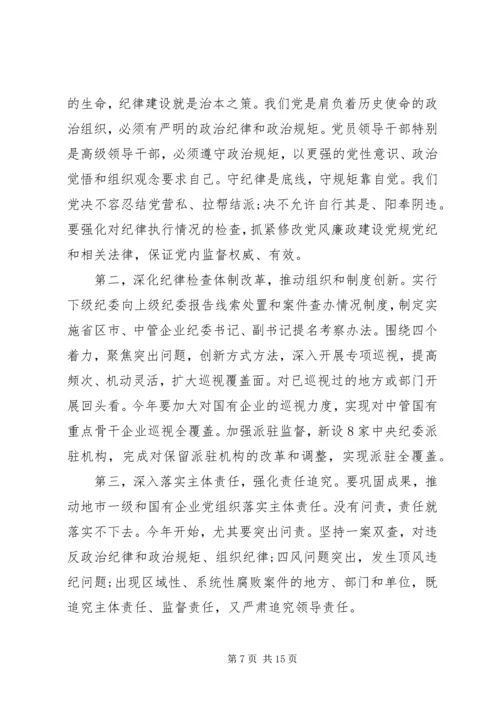 的生命，纪律建设就是治本之策。我们党是肩负着历史使命的政治组织，必须有严明的政治纪律和政治规矩。党员领导干部特别是高级领导干部，必须遵守政治规矩，以更强的党性意识、政治觉悟和组织观念要求自己。守纪律是底线，守规矩靠自觉。我们党决不容忍结党营私、拉帮结派;决不允许自行其是、阳奉阴违。要强化对纪律执行情况的检查，抓紧修改党风廉政建设党规党纪和相关法律，保证党内监督权威、有效。

第二，深化纪律检查体制改革，推动组织和制度创新。实行下级纪委向上级纪委报告线索处置和案件查办情况制度，制定实施省区市、中管企业纪委书记、副书记提名考察办法。围绕四个着力，聚焦突出问题，创新方式方法，深入开展专项巡视，提高频次、机动灵活，扩大巡视覆盖面。对已巡视过的地方或部门开展回头看。今年要加大对国有企业的巡视力度，实现对中管国有重点骨干企业巡视全覆盖。加强派驻监督，新设8家中央纪委派驻机构，完成对保留派驻机构的改革和调整，实现派驻全覆盖。

第三，深入落实主体责任，强化责任追究。要巩固成果，推动地市一级和国有企业党组织落实主体责任。没有问责，责任就落实不下去。今年开始，尤其要突出问责。坚持一案双查，对违反政治纪律和政治规矩、组织纪律;四风问题突出，发生顶风违纪问题;出现区域性、系统性腐败案件的地方、部门和单位，既追究主体责任、监督责任，又严肃追究领导责任。

第7页 共15页